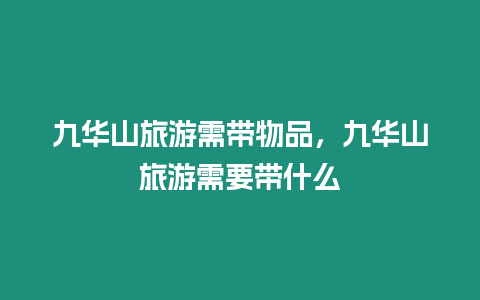 九华山旅游需带物品，九华山旅游需要带什么